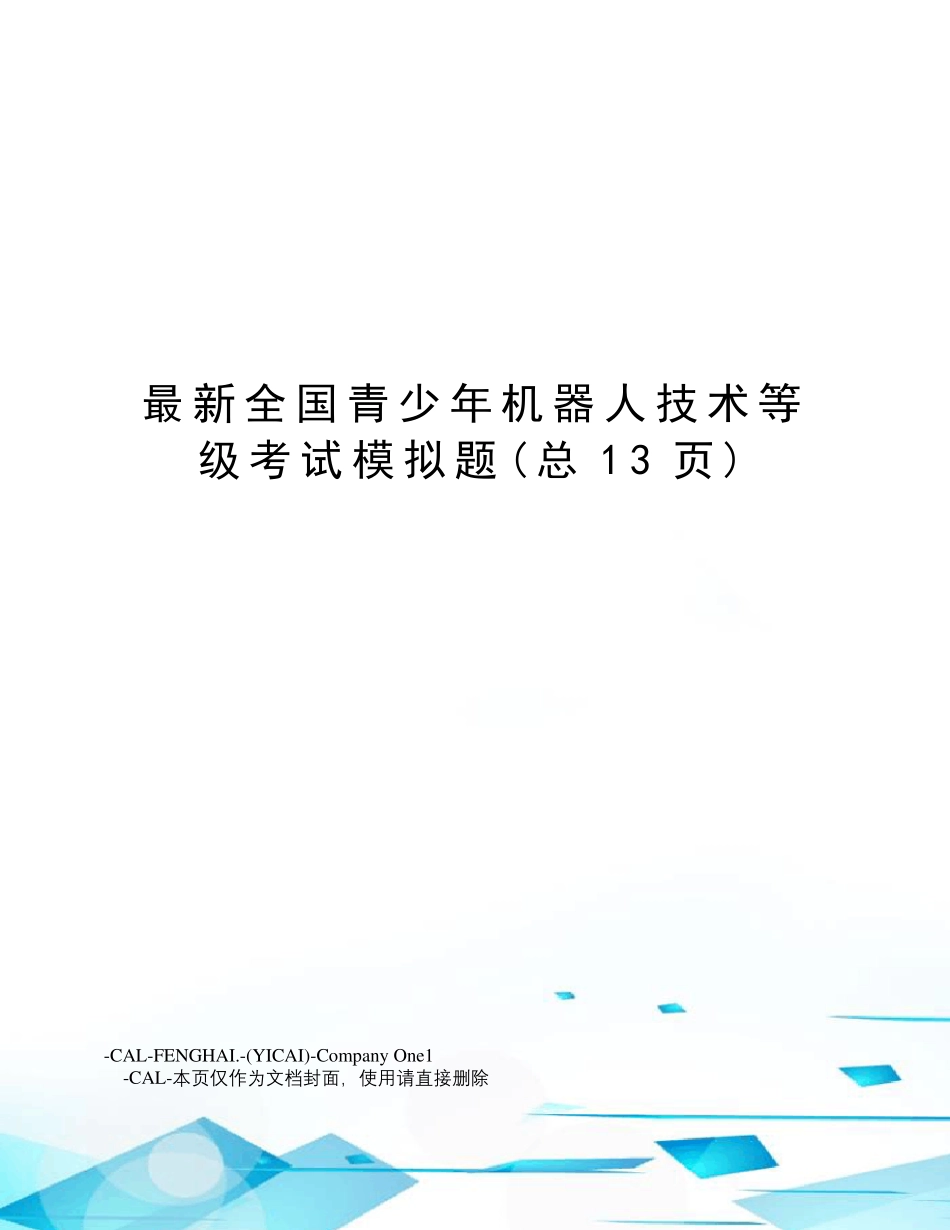 最新全国青少年机器人技术等级考试模拟题（总 13 页）

-CAL-FENGHAI.-(YICAI)-Company One1
-CAL-本页仅作为文档封面，使用请直接删除